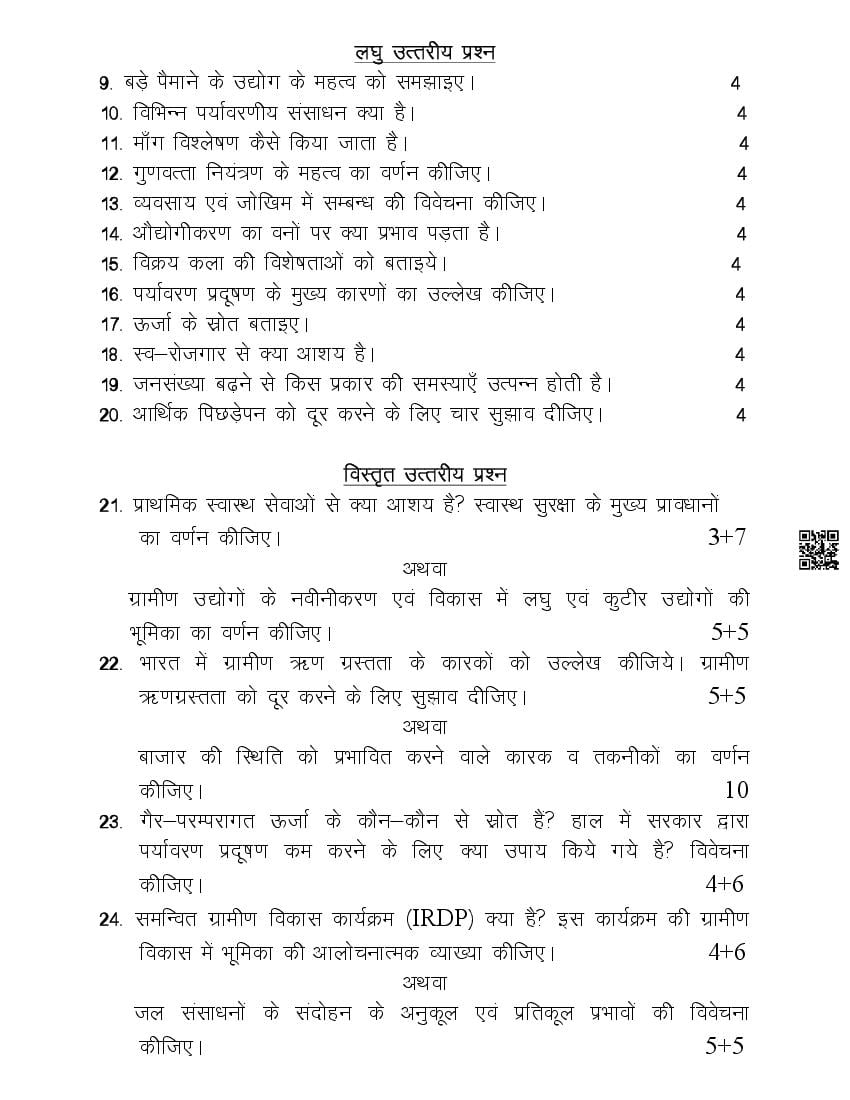 लघु उत्तरीय प्रश्न

9. बड़े पैमाने के उद्योग के महत्व को समझाइए। 4

10. विभिन्न पर्यावरणीय संसाधन क्या है। 4

11. माँग विश्लेषण कैसे किया जाता है। 4

12. गुणवत्ता नियंत्रण के महत्व का वर्णन कीजिए। 4

13. व्यवसाय एवं जोखिम में सम्बन्ध की विवेचना कीजिए। 4

14. औद्योगीकरण का वनों पर क्या प्रभाव पड़ता है। 4

15. विक्रय कला की विशेषताओं को बताइये। 4

16. पर्यावरण प्रदूषण के मुख्य कारणों का उल्लेख कीजिए। 4

17. ऊर्जा के स्रोत बताइए। 4

18. स्व–रोजगार से क्या आशय है। 4

19. जनसंख्या बढ़ने से किस प्रकार की समस्याएँ उत्पन्न होती है। 4

20. आर्थिक पिछड़ेपन को दूर करने के लिए चार सुझाव दीजिए। 4

विस्तृत उत्तरीय प्रश्न

21. प्राथमिक स्वास्थ सेवाओं से क्या आशय है? स्वास्थ सुरक्षा के मुख्य प्रावधानों का वर्णन कीजिए। 3+7

अथवा

ग्रामीण उद्योगों के नवीनीकरण एवं विकास में लघु एवं कुटीर उद्योगों की भूमिका का वर्णन कीजिए। 5+5

22. भारत में ग्रामीण ऋण ग्रस्तता के कारकों को उल्लेख कीजिये। ग्रामीण ऋणग्रस्तता को दूर करने के लिए सुझाव दीजिए। 5+5

अथवा

बाजार की स्थिति को प्रभावित करने वाले कारक व तकनीकों का वर्णन कीजिए। 10

23. गैर–परम्परागत ऊर्जा के कौन–कौन से स्रोत है? हाल में सरकार द्वारा पर्यावरण प्रदूषण कम करने के लिए क्या उपाय किये गये है? विवेचना कीजिए। 4+6

24. समन्वित ग्रामीण विकास कार्यक्रम (IRDP) क्या है? इस कार्यक्रम की ग्रामीण विकास में भूमिका की आलोचनात्मक व्याख्या कीजिए। 4+6

अथवा

जल संसाधनों के संदोहन के अनुकूल एवं प्रतिकूल प्रभावों की विवेचना कीजिए। 5+5